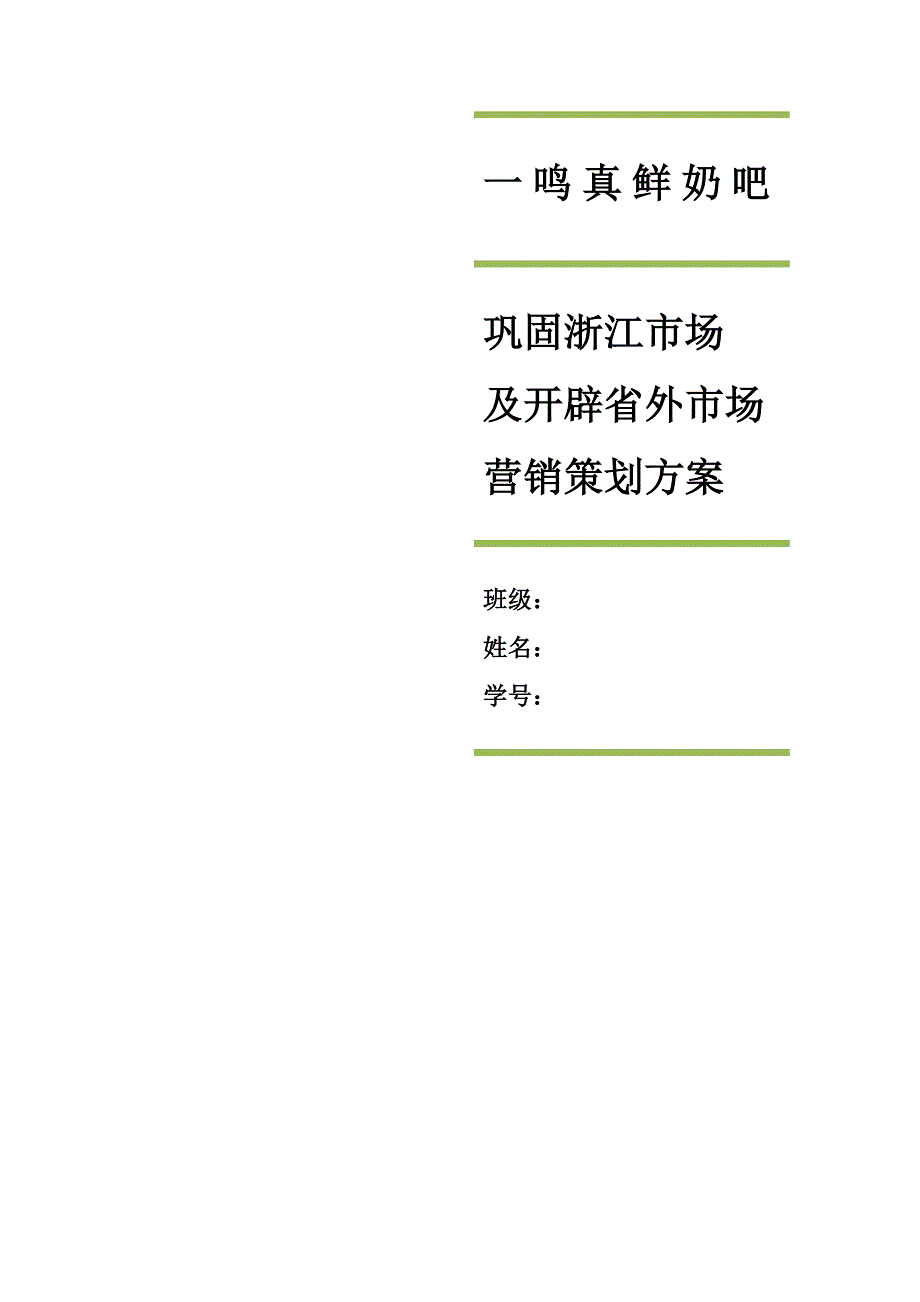 一鸣真鲜奶吧

巩固浙江市场
及开辟省外市场
营销策划方案

班级：
姓名：
学号：